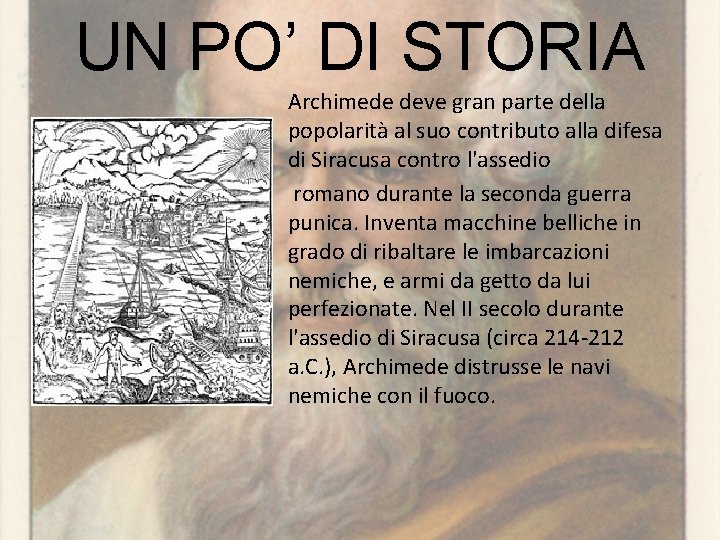 UN PO' DI STORIA

Archimede deve gran parte della popolarità al suo contributo alla difesa di Siracusa contro l'assedio

romano durante la seconda guerra punica. Inventa macchine belliche in grado di ribaltare le imbarcazioni nemiche, e armi da getto da lui perfezionate. Nel II secolo durante l'assedio di Siracusa (circa 214-212 a.C.), Archimede distrusse le navi nemiche con il fuoco.